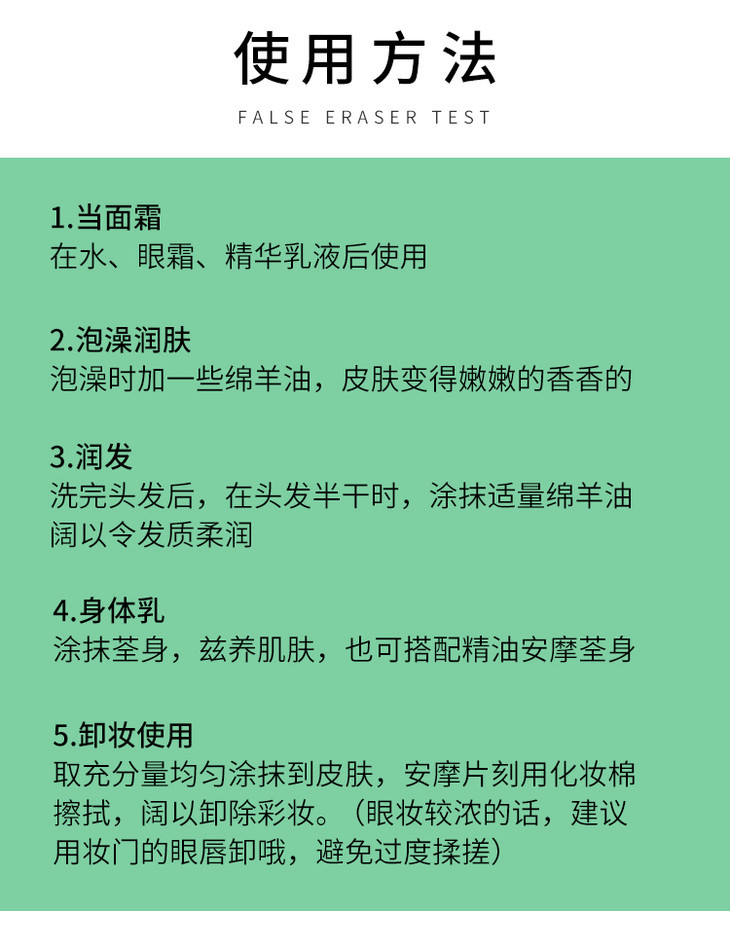 使用方法

FALSE ERASER TEST

1.当面霜
在水、眼霜、精华乳液后使用

2.泡澡润肤
泡澡时加一些绵羊油，皮肤变得嫩嫩的香香的

3.润发
洗完头发后，在头发半干时，涂抹适量绵羊油阔以令发质柔润

4.身体乳
涂抹荃身，兹养肌肤，也可搭配精油安摩荃身

5.卸妆使用
取充分量均匀涂抹到皮肤，安摩片刻用化妆棉擦拭，阔以卸除彩妆。（眼妆较浓的话，建议用妆门的眼唇卸哦，避免过度揉搓）